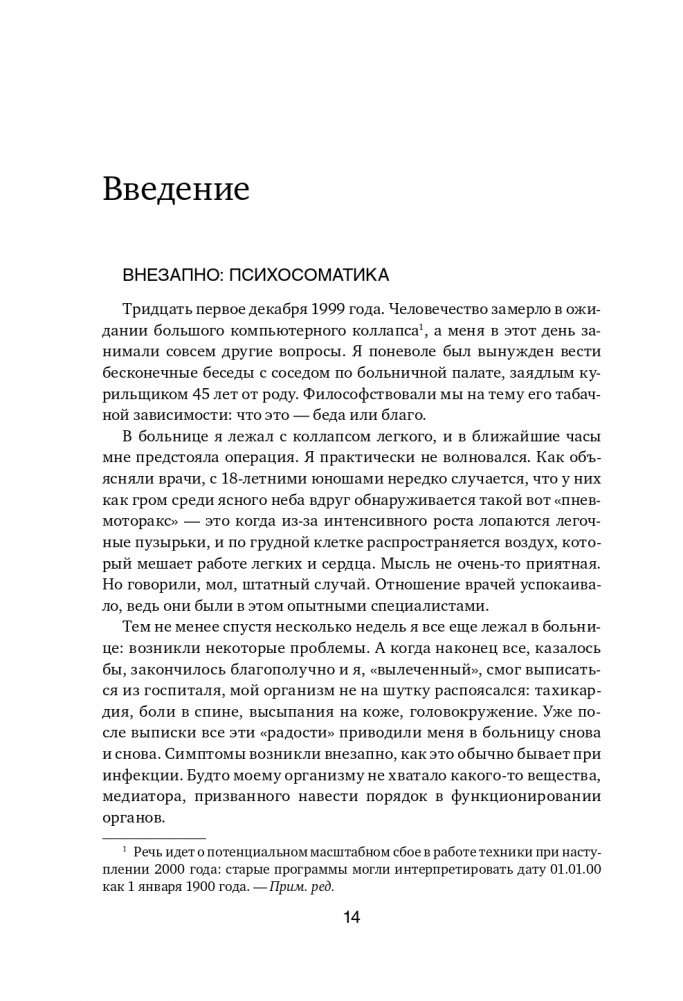 Введение

ВНЕЗАПНО: ПСИХОСОМАТИКА

Тридцать первое декабря 1999 года. Человечество замерло в ожидании большого компьютерного коллапса$^1$, а меня в этот день занимали совсем другие вопросы. Я поневоле был вынужден вести бесконечные беседы с соседом по больничной палате, заядлым курильщиком 45 лет от роду. Философствовали мы на тему его табачной зависимости: что это — беда или благо.

В больнице я лежал с коллапсом легкого, и в ближайшие часы мне предстояла операция. Я практически не волновался. Как объясняли врачи, с 18-летними юношами нередко случается, что у них как гром среди ясного неба вдруг обнаруживается такой вот «пневмоторакс» — это когда из-за интенсивного роста лопаются легочные пузырьки, и по грудной клетке распространяется воздух, который мешает работе легких и сердца. Мысль не очень-то приятная. Но говорили, мол, штатный случай. Отношение врачей успокаивало, ведь они были в этом опытными специалистами.

Тем не менее спустя несколько недель я все еще лежал в больнице: возникли некоторые проблемы. А когда наконец все, казалось бы, закончилось благополучно и я, «вылеченный», смог выписаться из госпиталя, мой организм не на шутку распоясался: тахикардия, боли в спине, высыпания на коже, головокружение. Уже после выписки все эти «радости» приводили меня в больницу снова и снова. Симптомы возникли внезапно, как это обычно бывает при инфекции. Будто моему организму не хватало какого-то вещества, медиатора, призванного навести порядок в функционировании органов.

$^1$ Речь идет о потенциальном масштабном сбое в работе техники при наступлении 2000 года: старые программы могли интерпретировать дату 01.01.00 как 1 января 1900 года. — Прим. ред.

14